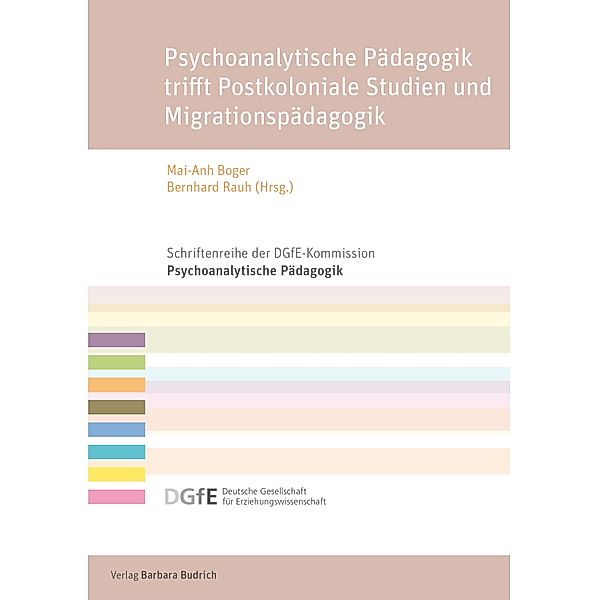 Psychoanalytische Pädagogik trifft Postkoloniale Studien und Migrationspädagogik

Mai-Anh Boger
Bernhard Rauh (Hrsg.)

Schriftenreihe der DGfE-Kommission
Psychoanalytische Pädagogik

DGfE Deutsche Gesellschaft für Erziehungswissenschaft

Verlag Barbara Budrich